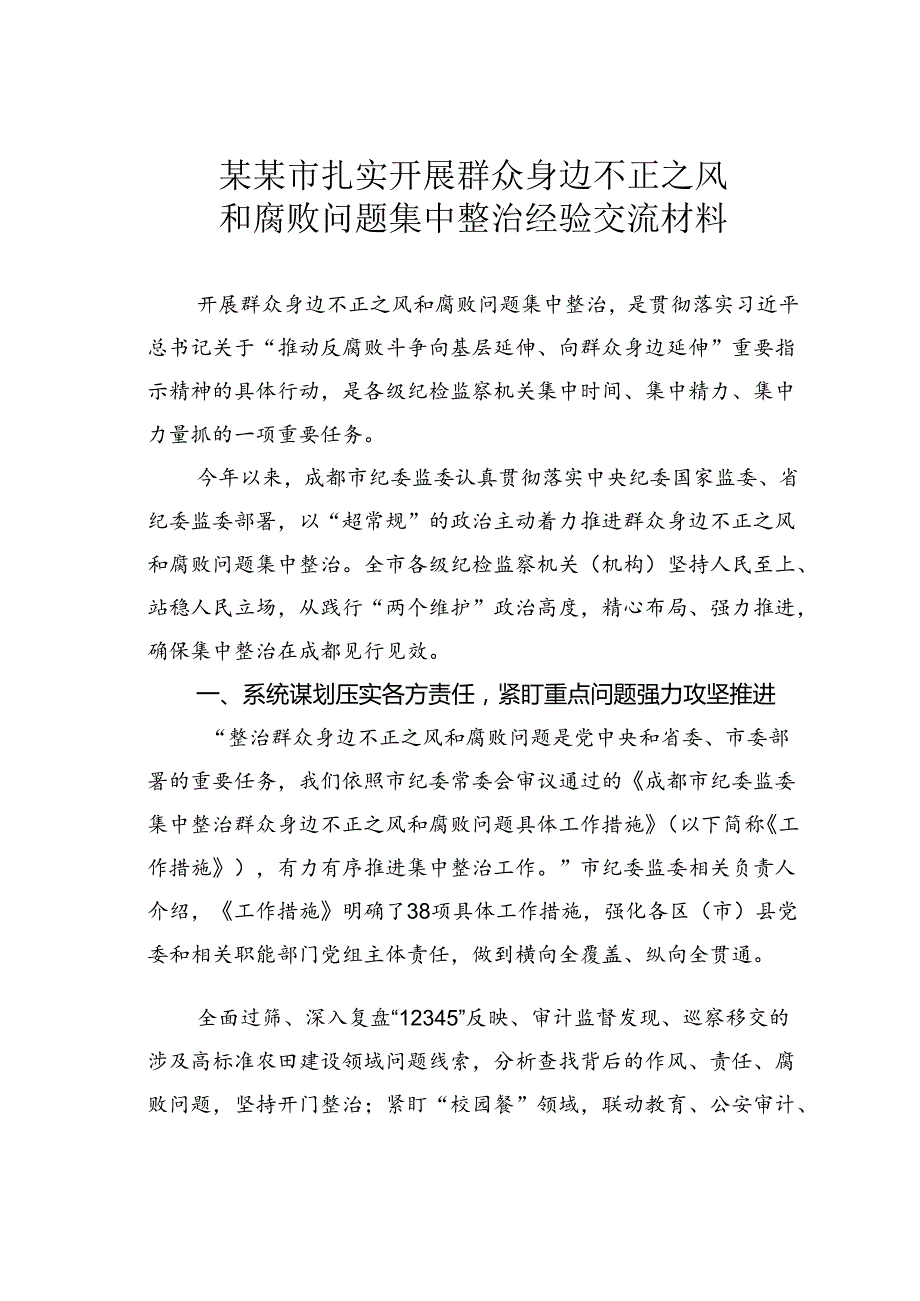 某某市扎实开展群众身边不正之风和腐败问题集中整治经验交流材料

开展群众身边不正之风和腐败问题集中整治，是贯彻落实习近平总书记关于“推动反腐败斗争向基层延伸、向群众身边延伸”重要指示精神的具体行动，是各级纪检监察机关集中时间、集中精力、集中力量抓的一项重要任务。

今年以来，成都市纪委监委认真贯彻落实中央纪委国家监委、省纪委监委部署，以“超常规”的政治主动着力推进群众身边不正之风和腐败问题集中整治。全市各级纪检监察机关（机构）坚持人民至上、站稳人民立场，从践行“两个维护”政治高度，精心布局、强力推进，确保集中整治在成都见行见效。

一、系统谋划压实各方责任，紧盯重点问题强力攻坚推进

“整治群众身边不正之风和腐败问题是党中央和省委、市委部署的重要任务，我们依照市纪委常委会审议通过的《成都市纪委监委集中整治群众身边不正之风和腐败问题具体工作措施》（以下简称《工作措施》），有力有序推进集中整治工作。”市纪委监委相关负责人介绍，《工作措施》明确了38项具体工作措施，强化各区（市）县党委和相关职能部门党组主体责任，做到横向全覆盖、纵向全贯通。

全面过筛、深入复盘“12345”反映、审计监督发现、巡察移交的涉及高标准农田建设领域问题线索，分析查找背后的作风、责任、腐败问题，坚持开门整治；紧盯“校园餐”领域，联动教育、公安审计、